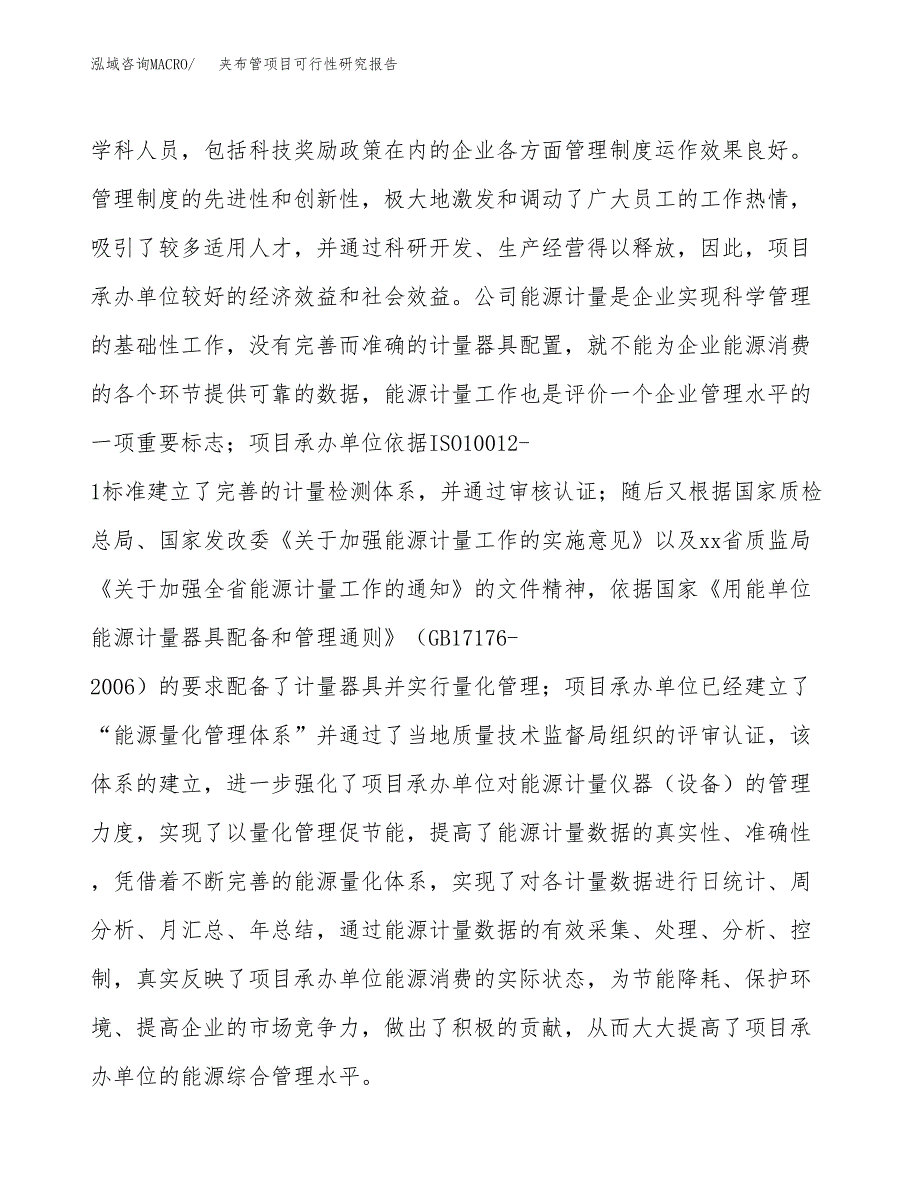 泓域咨询MACRO/　夹布管项目可行性研究报告

学科人员，包括科技奖励政策在内的企业各方面管理制度运作效果良好。管理制度的先进性和创新性，极大地激发和调动了广大员工的工作热情，吸引了较多适用人才，并通过科研开发、生产经营得以释放，因此，项目承办单位较好的经济效益和社会效益。公司能源计量是企业实现科学管理的基础性工作，没有完善而准确的计量器具配置，就不能为企业能源消费的各个环节提供可靠的数据，能源计量工作也是评价一个企业管理水平的一项重要标志；项目承办单位依据ISO10012-1标准建立了完善的计量检测体系，并通过审核认证；随后又根据国家质检总局、国家发改委《关于加强能源计量工作的实施意见》以及xx省质监局《关于加强全省能源计量工作的通知》的文件精神，依据国家《用能单位能源计量器具配备和管理通则》（GB17176-2006）的要求配备了计量器具并实行量化管理；项目承办单位已经建立了“能源量化管理体系”并通过了当地质量技术监督局组织的评审认证，该体系的建立，进一步强化了项目承办单位对能源计量仪器（设备）的管理力度，实现了以量化管理促节能，提高了能源计量数据的真实性、准确性，凭借着不断完善的能源量化体系，实现了对各计量数据进行日统计、周分析、月汇总、年总结，通过能源计量数据的有效采集、处理、分析、控制，真实反映了项目承办单位能源消费的实际状态，为节能降耗、保护环境、提高企业的市场竞争力，做出了积极的贡献，从而大大提高了项目承办单位的能源综合管理水平。